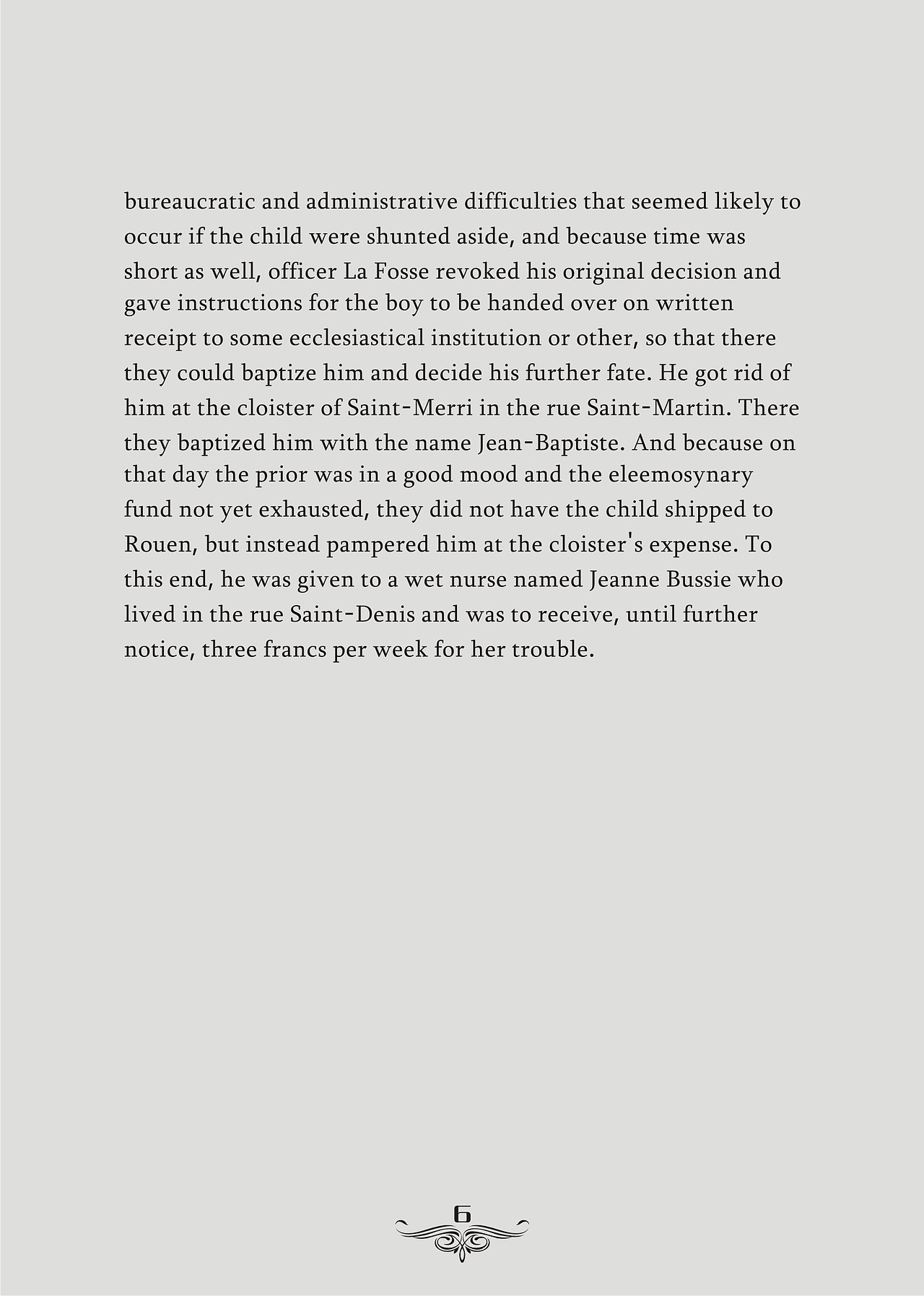 bureaucratic and administrative difficulties that seemed likely to occur if the child were shunted aside, and because time was short as well, officer La Fosse revoked his original decision and gave instructions for the boy to be handed over on written receipt to some ecclesiastical institution or other, so that there they could baptize him and decide his further fate. He got rid of him at the cloister of Saint-Merri in the rue Saint-Martin. There they baptized him with the name Jean-Baptiste. And because on that day the prior was in a good mood and the eleemosynary fund not yet exhausted, they did not have the child shipped to Rouen, but instead pampered him at the cloister's expense. To this end, he was given to a wet nurse named Jeanne Bussie who lived in the rue Saint-Denis and was to receive, until further notice, three francs per week for her trouble.

6